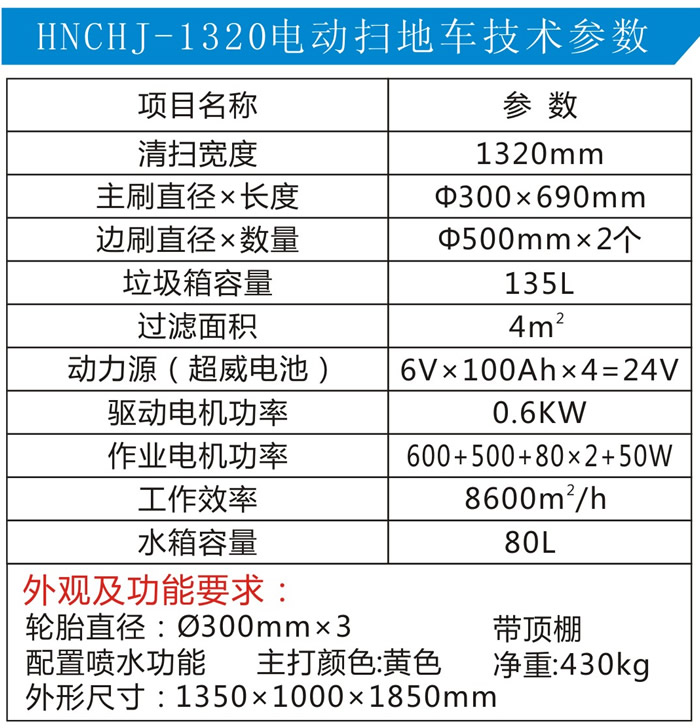 HNCHJ-1320电动扫地车技术参数

| 项目名称 | 参 数 |
|---|---|
| 清扫宽度 | 1320mm |
| 主刷直径×长度 | Φ300×690mm |
| 边刷直径×数量 | Φ500mm×2个 |
| 垃圾箱容量 | 135L |
| 过滤面积 | $4m^2$ |
| 动力源（超威电池） | 6V×100Ah×4=24V |
| 驱动电机功率 | 0.6KW |
| 作业电机功率 | 600+500+80×2+50W |
| 工作效率 | $8600m^2/h$ |
| 水箱容量 | 80L |

外观及功能要求：
轮胎直径：Ø300mm×3 带顶棚
配置喷水功能 主打颜色:黄色 净重:430kg
外形尺寸：1350×1000×1850mm